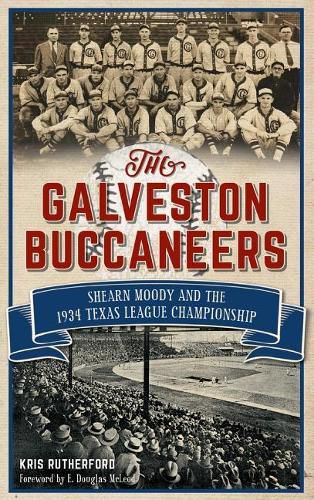 The
GALVESTON
BUCCANEERS

SHEARN MOODY AND THE
1934 TEXAS LEAGUE CHAMPIONSHIP

KRIS RUTHERFORD
Foreword by E. Douglas McLeod